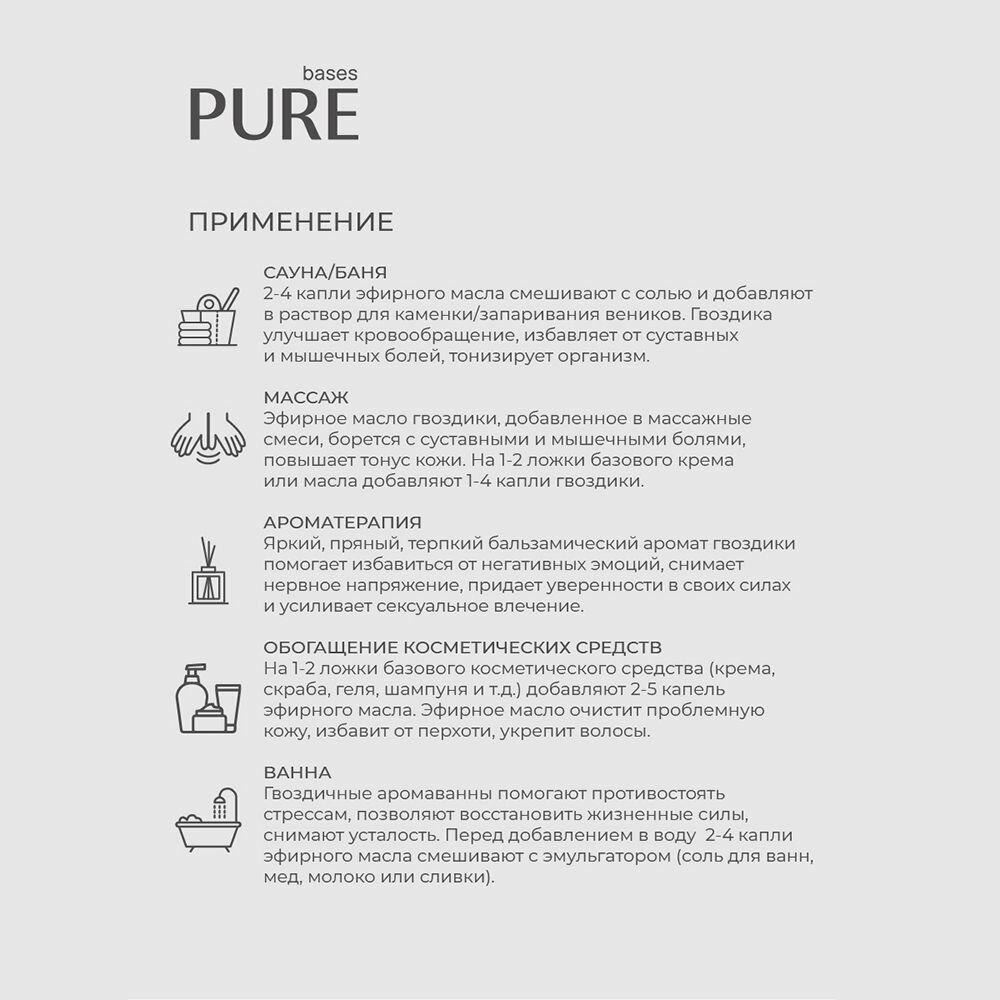 bases
PURE

ПРИМЕНЕНИЕ

САУНА/БАНЯ
2-4 капли эфирного масла смешивают с солью и добавляют в раствор для каменки/запаривания веников. Гвоздика улучшает кровообращение, избавляет от суставных и мышечных болей, тонизирует организм.

МАССАЖ
Эфирное масло гвоздики, добавленное в массажные смеси, борется с суставными и мышечными болями, повышает тонус кожи. На 1-2 ложки базового крема или масла добавляют 1-4 капли гвоздики.

АРОМАТЕРАПИЯ
Яркий, пряный, терпкий бальзамический аромат гвоздики помогает избавиться от негативных эмоций, снимает нервное напряжение, придает уверенности в своих силах и усиливает сексуальное влечение.

ОБОГАЩЕНИЕ КОСМЕТИЧЕСКИХ СРЕДСТВ
На 1-2 ложки базового косметического средства (крема, скраба, геля, шампуня и т.д.) добавляют 2-5 капель эфирного масла. Эфирное масло очистит проблемную кожу, избавит от перхоти, укрепит волосы.

ВАННА
Гвоздичные аромаванны помогают противостоять стрессам, позволяют восстановить жизненные силы, снимают усталость. Перед добавлением в воду 2-4 капли эфирного масла смешивают с эмульгатором (соль для ванн, мед, молоко или сливки).